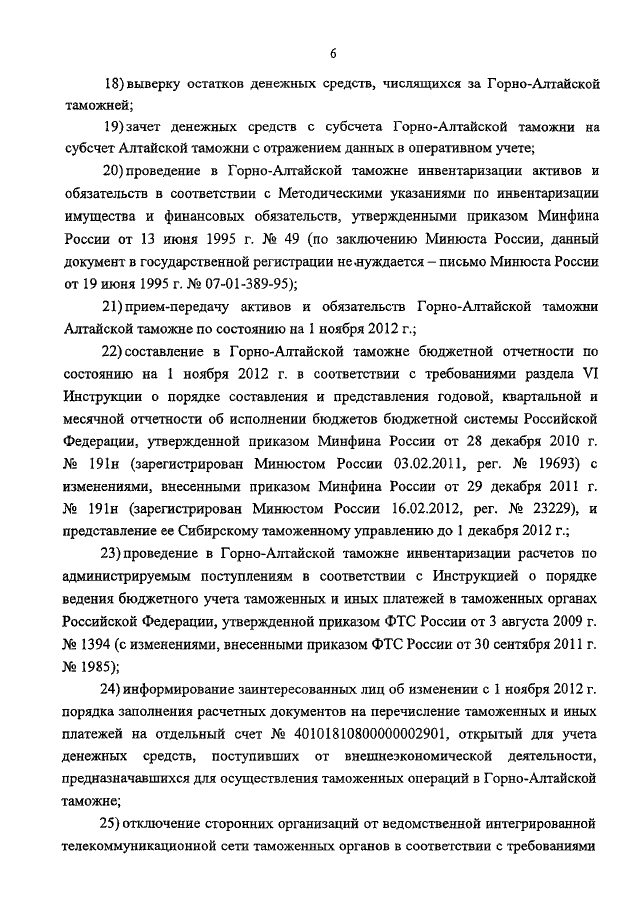 6

18) выверку остатков денежных средств, числящихся за Горно-Алтайской таможней;

19) зачет денежных средств с субсчета Горно-Алтайской таможни на субсчет Алтайской таможни с отражением данных в оперативном учете;

20) проведение в Горно-Алтайской таможне инвентаризации активов и обязательств в соответствии с Методическими указаниями по инвентаризации имущества и финансовых обязательств, утвержденными приказом Минфина России от 13 июня 1995 г. № 49 (по заключению Минюста России, данный документ в государственной регистрации не нуждается – письмо Минюста России от 19 июня 1995 г. № 07-01-389-95);

21) прием-передачу активов и обязательств Горно-Алтайской таможни Алтайской таможне по состоянию на 1 ноября 2012 г.;

22) составление в Горно-Алтайской таможне бюджетной отчетности по состоянию на 1 ноября 2012 г. в соответствии с требованиями раздела VI Инструкции о порядке составления и представления годовой, квартальной и месячной отчетности об исполнении бюджетов бюджетной системы Российской Федерации, утвержденной приказом Минфина России от 28 декабря 2010 г. № 191н (зарегистрирован Минюстом России 03.02.2011, рег. № 19693) с изменениями, внесенными приказом Минфина России от 29 декабря 2011 г. № 191н (зарегистрирован Минюстом России 16.02.2012, рег. № 23229), и представление ее Сибирскому таможенному управлению до 1 декабря 2012 г.;

23) проведение в Горно-Алтайской таможне инвентаризации расчетов по администрируемым поступлениям в соответствии с Инструкцией о порядке ведения бюджетного учета таможенных и иных платежей в таможенных органах Российской Федерации, утвержденной приказом ФТС России от 3 августа 2009 г. № 1394 (с изменениями, внесенными приказом ФТС России от 30 сентября 2011 г. № 1985);

24) информирование заинтересованных лиц об изменении с 1 ноября 2012 г. порядка заполнения расчетных документов на перечисление таможенных и иных платежей на отдельный счет № 40101810800000002901, открытый для учета денежных средств, поступивших от внешнеэкономической деятельности, предназначавшихся для осуществления таможенных операций в Горно-Алтайской таможне;

25) отключение сторонних организаций от ведомственной интегрированной телекоммуникационной сети таможенных органов в соответствии с требованиями